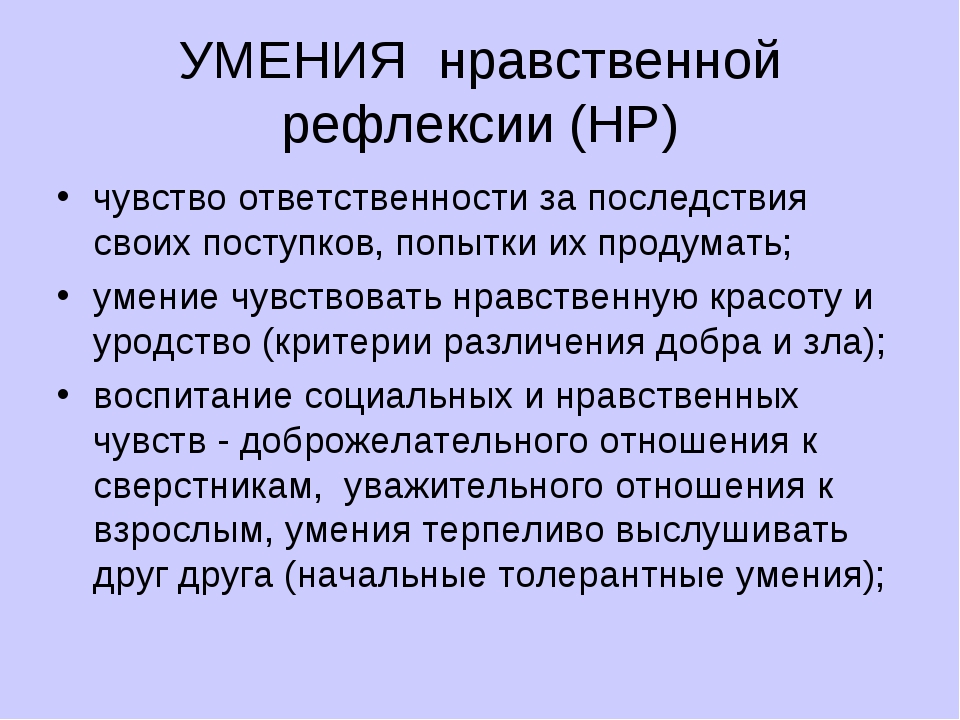 УМЕНИЯ нравственной рефлексии (НР)

• чувство ответственности за последствия своих поступков, попытки их продумать;
• умение чувствовать нравственную красоту и уродство (критерии различения добра и зла);
• воспитание социальных и нравственных чувств - доброжелательного отношения к сверстникам, уважительного отношения к взрослым, умения терпеливо выслушивать друг друга (начальные толерантные умения);